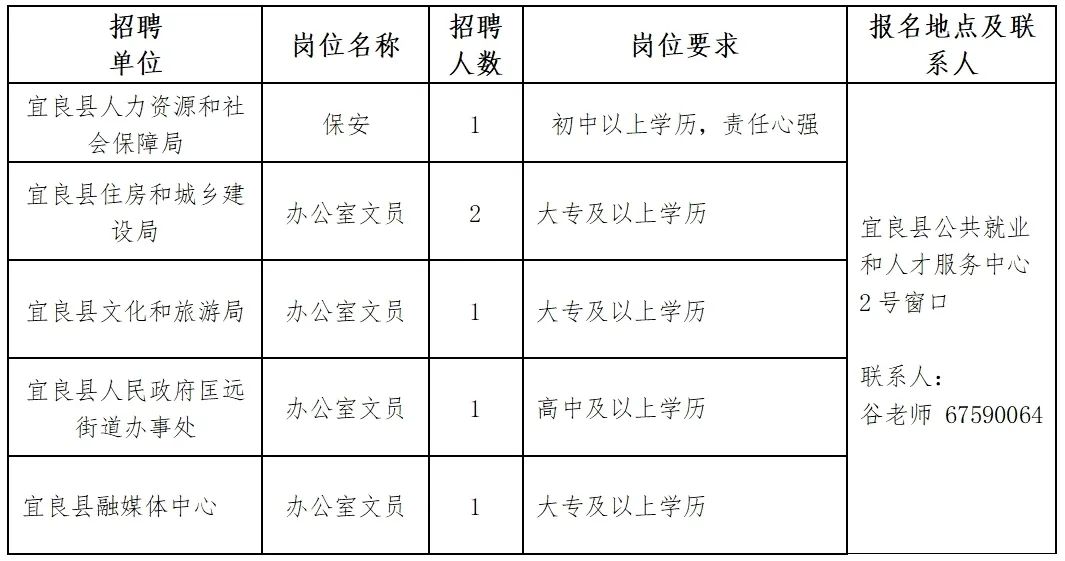 | 招聘单位 | 岗位名称 | 招聘人数 | 岗位要求 | 报名地点及联系人 |
|---|---|---|---|---|
| 宜良县人力资源和社会保障局 | 保安 | 1 | 初中以上学历，责任心强 | 宜良县公共就业和人才服务中心2号窗口 联系人：谷老师 67590064 |
| 宜良县住房和城乡建设局 | 办公室文员 | 2 | 大专及以上学历 | |
| 宜良县文化和旅游局 | 办公室文员 | 1 | 大专及以上学历 | |
| 宜良县人民政府匡远街道办事处 | 办公室文员 | 1 | 高中及以上学历 | |
| 宜良县融媒体中心 | 办公室文员 | 1 | 大专及以上学历 | |